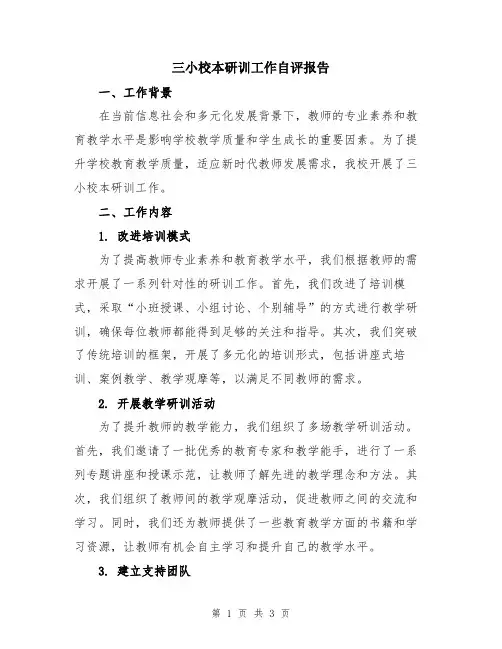 三小校本研训工作自评报告

一、工作背景

在当前信息社会和多元化发展背景下，教师的专业素养和教育教学水平是影响学校教学质量和学生成长的重要因素。为了提升学校教育教学质量，适应新时代教师发展需求，我校开展了三小校本研训工作。

二、工作内容

1. 改进培训模式

为了提高教师专业素养和教育教学水平，我们根据教师的需求开展了一系列针对性的研训工作。首先，我们改进了培训模式，采取“小班授课、小组讨论、个别辅导”的方式进行教学研训，确保每位教师都能得到足够的关注和指导。其次，我们突破了传统培训的框架，开展了多元化的培训形式，包括讲座式培训、案例教学、教学观摩等，以满足不同教师的需求。

2. 开展教学研训活动

为了提升教师的教学能力，我们组织了多场教学研训活动。首先，我们邀请了一批优秀的教育专家和教学能手，进行了一系列专题讲座和授课示范，让教师了解先进的教学理念和方法。其次，我们组织了教师间的教学观摩活动，促进教师之间的交流和学习。同时，我们还为教师提供了一些教育教学方面的书籍和学习资源，让教师有机会自主学习和提升自己的教学水平。

3. 建立支持团队

第 1 页 共 3 页